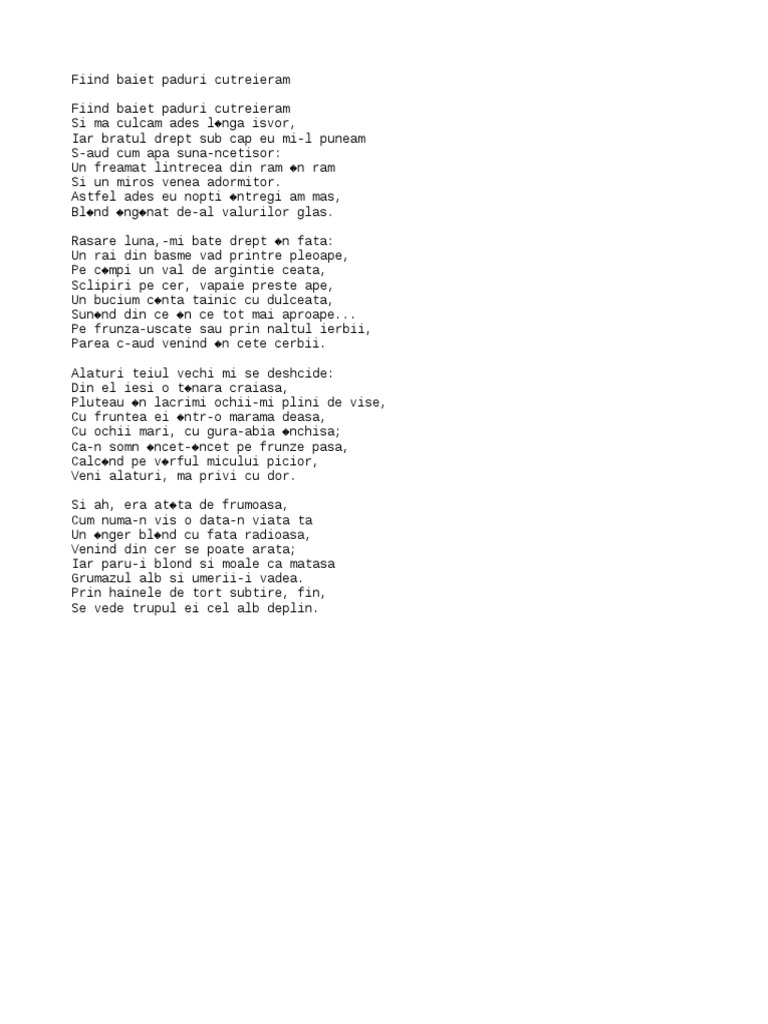 Fiind baiet paduri cutreieram

Fiind baiet paduri cutreieram
Si ma culcam ades l◆nga isvor,
Iar bratul drept sub cap eu mi-l puneam
S-aud cum apa suna-ncetisor:
Un freamat lintrecea din ram ◆n ram
Si un miros venea adormitor.
Astfel ades eu nopti ◆ntregi am mas,
Bl◆nd ◆ng◆nat de-al valurilor glas.

Rasare luna,-mi bate drept ◆n fata:
Un rai din basme vad printre pleoape,
Pe c◆mpi un val de argintie ceata,
Sclipiri pe cer, vapaie preste ape,
Un bucium c◆nta tainic cu dulceata,
Sun◆nd din ce ◆n ce tot mai aproape...
Pe frunza-uscate sau prin naltul ierbii,
Parea c-aud venind ◆n cete cerbii.

Alaturi teiul vechi mi se deshcide:
Din el iesi o t◆nara craiasa,
Pluteau ◆n lacrimi ochii-mi plini de vise,
Cu fruntea ei ◆ntr-o marama deasa,
Cu ochii mari, cu gura-abia ◆nchisa;
Ca-n somn ◆ncet-◆ncet pe frunze pasa,
Calc◆nd pe v◆rful micului picior,
Veni alaturi, ma privi cu dor.

Si ah, era at◆ta de frumoasa,
Cum numa-n vis o data-n viata ta
Un ◆nger bl◆nd cu fata radioasa,
Venind din cer se poate arata;
Iar paru-i blond si moale ca matasa
Grumazul alb si umerii-i vadea.
Prin hainele de tort subtire, fin,
Se vede trupul ei cel alb deplin.